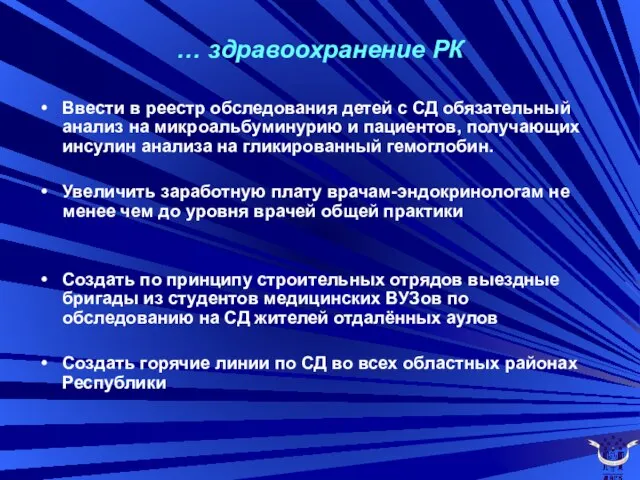 … здравоохранение РК

• Ввести в реестр обследования детей с СД обязательный анализ на микроальбуминурию и пациентов, получающих инсулин анализа на гликированный гемоглобин.

• Увеличить заработную плату врачам-эндокринологам не менее чем до уровня врачей общей практики

• Создать по принципу строительных отрядов выездные бригады из студентов медицинских ВУЗов по обследованию на СД жителей отдалённых аулов

• Создать горячие линии по СД во всех областных районах Республики